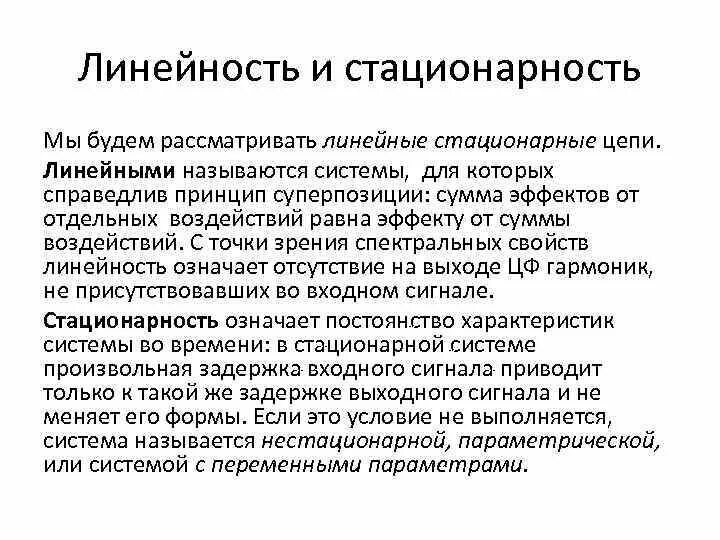 Линейность и стационарность

Мы будем рассматривать линейные стационарные цепи.

Линейными называются системы, для которых справедлив принцип суперпозиции: сумма эффектов от отдельных воздействий равна эффекту от суммы воздействий. С точки зрения спектральных свойств линейность означает отсутствие на выходе ЦФ гармоник, не присутствовавших во входном сигнале.

Стационарность означает постоянство характеристик системы во времени: в стационарной системе произвольная задержка входного сигнала приводит только к такой же задержке выходного сигнала и не меняет его формы. Если это условие не выполняется, система называется нестационарной, параметрической, или системой с переменными параметрами.